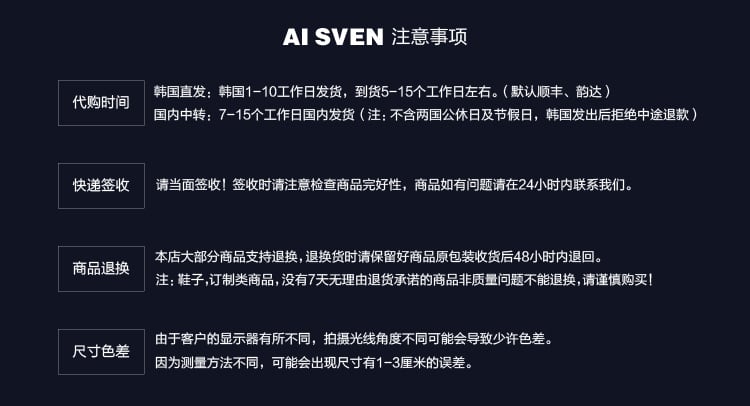 AI SVEN 注意事项

代购时间

韩国直发：韩国1-10工作日发货，到货5-15个工作日左右。（默认顺丰、韵达）
国内中转：7-15个工作日国内发货（注：不含两国公休日及节假日，韩国发出后拒绝中途退款）

快递签收

请当面签收！签收时请注意检查商品完好性，商品如有问题请在24小时内联系我们。

商品退换

本店大部分商品支持退换，退换货时请保留好商品原包装收货后48小时内退回。
注：鞋子，订制类商品，没有7天无理由退货承诺的商品非质量问题不能退换，请谨慎购买！

尺寸色差

由于客户的显示器有所不同，拍摄光线角度不同可能会导致少许色差。
因为测量方法不同，可能会出现尺寸有1-3厘米的误差。